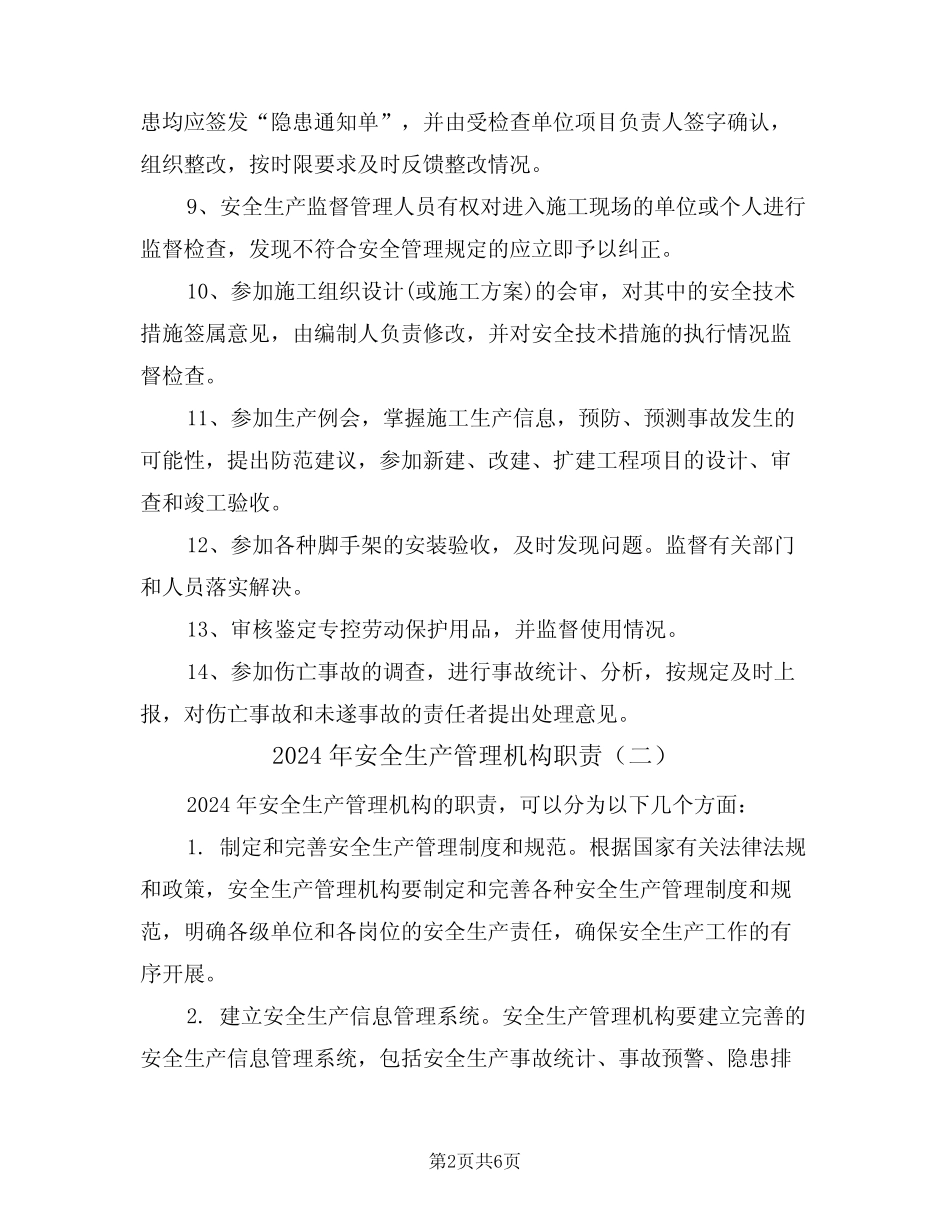 患均应签发“隐患通知单”，并由受检查单位项目负责人签字确认，组织整改，按时限要求及时反馈整改情况。

9、安全生产监督管理人员有权对进入施工现场的单位或个人进行监督检查，发现不符合安全管理规定的应立即予以纠正。

10、参加施工组织设计(或施工方案)的会审，对其中的安全技术措施签属意见，由编制人负责修改，并对安全技术措施的执行情况监督检查。

11、参加生产例会，掌握施工生产信息，预防、预测事故发生的可能性，提出防范建议，参加新建、改建、扩建工程项目的设计、审查和竣工验收。

12、参加各种脚手架的安装验收，及时发现问题。监督有关部门和人员落实解决。

13、审核鉴定专控劳动保护用品，并监督使用情况。

14、参加伤亡事故的调查，进行事故统计、分析，按规定及时上报，对伤亡事故和未遂事故的责任者提出处理意见。

2024年安全生产管理机构职责（二）

2024年安全生产管理机构的职责，可以分为以下几个方面：

1. 制定和完善安全生产管理制度和规范。根据国家有关法律法规和政策，安全生产管理机构要制定和完善各种安全生产管理制度和规范，明确各级单位和各岗位的安全生产责任，确保安全生产工作的有序开展。

2. 建立安全生产信息管理系统。安全生产管理机构要建立完善的安全生产信息管理系统，包括安全生产事故统计、事故预警、隐患排

第2页共6页